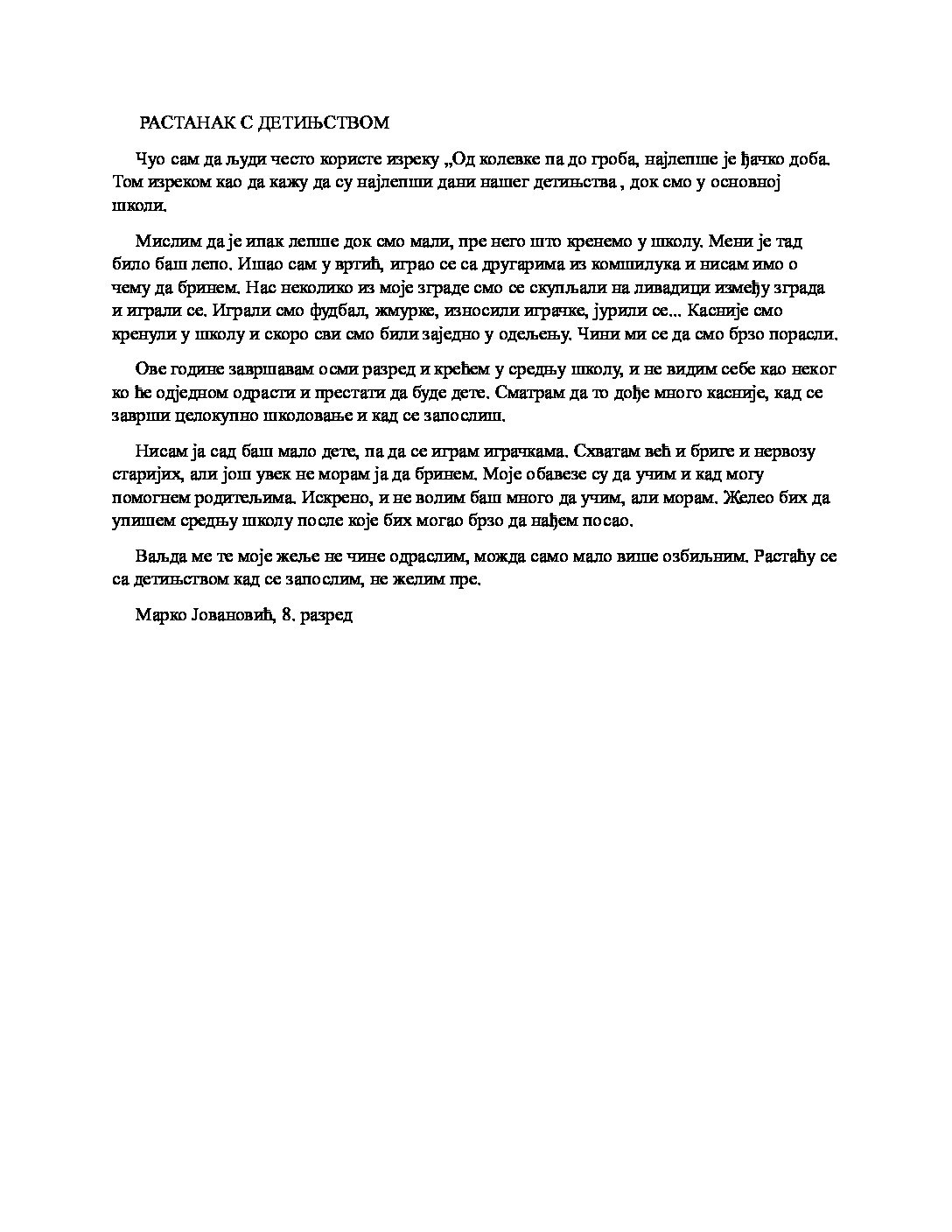 РАСТАНАК С ДЕТИЊСТВОМ

Чуо сам да људи често користе изреку „Од колевке па до гроба, најлепше је ђачко доба. Том изреком као да кажу да су најлепши дани нашег детињства , док смо у основној школи.

Мислим да је ипак лепше док смо мали, пре него што кренемо у школу. Мени је тад било баш лепо. Ишао сам у вртић, играо се са другарима из комшилука и нисам имо о чему да бринем. Нас неколико из моје зграде смо се скупљали на ливадици између зграда и играли се. Играли смо фудбал, жмурке, износили играчке, јурили се... Касније смо кренули у школу и скоро сви смо били заједно у одељењу. Чини ми се да смо брзо порасли.

Ове године завршавам осми разред и крећем у средњу школу, и не видим себе као неког ко ће одједном одрасти и престати да буде дете. Сматрам да то дође много касније, кад се заврши целокупно школовање и кад се запослиш.

Нисам ја сад баш мало дете, па да се играм играчкама. Схватам већ и бриге и нервозу старијих, али још увек не морам ја да бринем. Моје обавезе су да учим и кад могу помогнем родитељима. Искрено, и не волим баш много да учим, али морам. Желео бих да упишем средњу школу после које бих могао брзо да нађем посао.

Ваљда ме те моје жеље не чине одраслим, можда само мало више озбиљним. Растаћу се са детињством кад се запослим, не желим пре.

Марко Јовановић, 8. разред